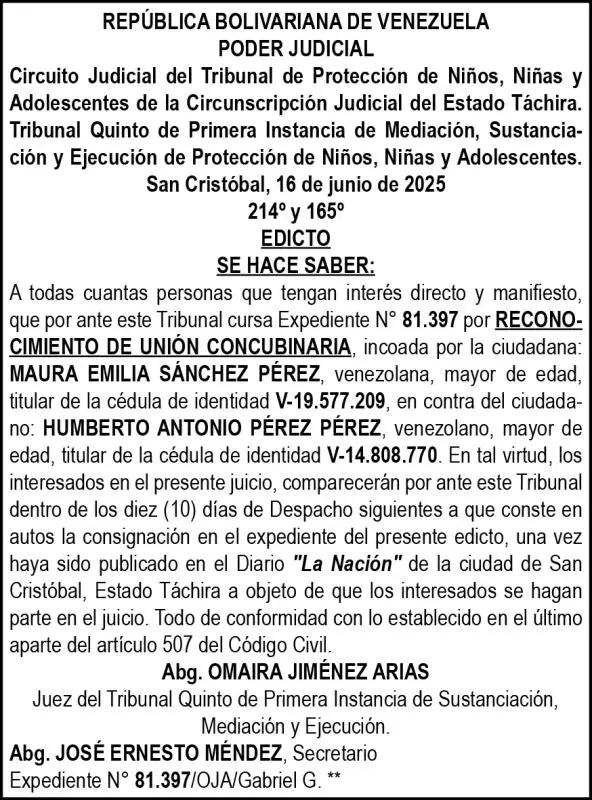 REPÚBLICA BOLIVARIANA DE VENEZUELA
PODER JUDICIAL
Circuito Judicial del Tribunal de Protección de Niños, Niñas y Adolescentes de la Circunscripción Judicial del Estado Táchira. Tribunal Quinto de Primera Instancia de Mediación, Sustanciación y Ejecución de Protección de Niños, Niñas y Adolescentes.
San Cristóbal, 16 de junio de 2025
214º y 165º
EDICTO
SE HACE SABER:

A todas cuantas personas que tengan interés directo y manifiesto, que por ante este Tribunal cursa Expediente N° 81.397 por RECONOCIMIENTO DE UNIÓN CONCUBINARIA, incoada por la ciudadana: MAURA EMILIA SÁNCHEZ PÉREZ, venezolana, mayor de edad, titular de la cédula de identidad V-19.577.209, en contra del ciudadano: HUMBERTO ANTONIO PÉREZ PÉREZ, venezolano, mayor de edad, titular de la cédula de identidad V-14.808.770. En tal virtud, los interesados en el presente juicio, comparecerán por ante este Tribunal dentro de los diez (10) días de Despacho siguientes a que conste en autos la consignación en el expediente del presente edicto, una vez haya sido publicado en el Diario "La Nación" de la ciudad de San Cristóbal, Estado Táchira a objeto de que los interesados se hagan parte en el juicio. Todo de conformidad con lo establecido en el último aparte del artículo 507 del Código Civil.

Abg. OMAIRA JIMÉNEZ ARIAS
Juez del Tribunal Quinto de Primera Instancia de Sustanciación, Mediación y Ejecución.
Abg. JOSÉ ERNESTO MÉNDEZ, Secretario
Expediente N° 81.397/OJA/Gabriel G. **